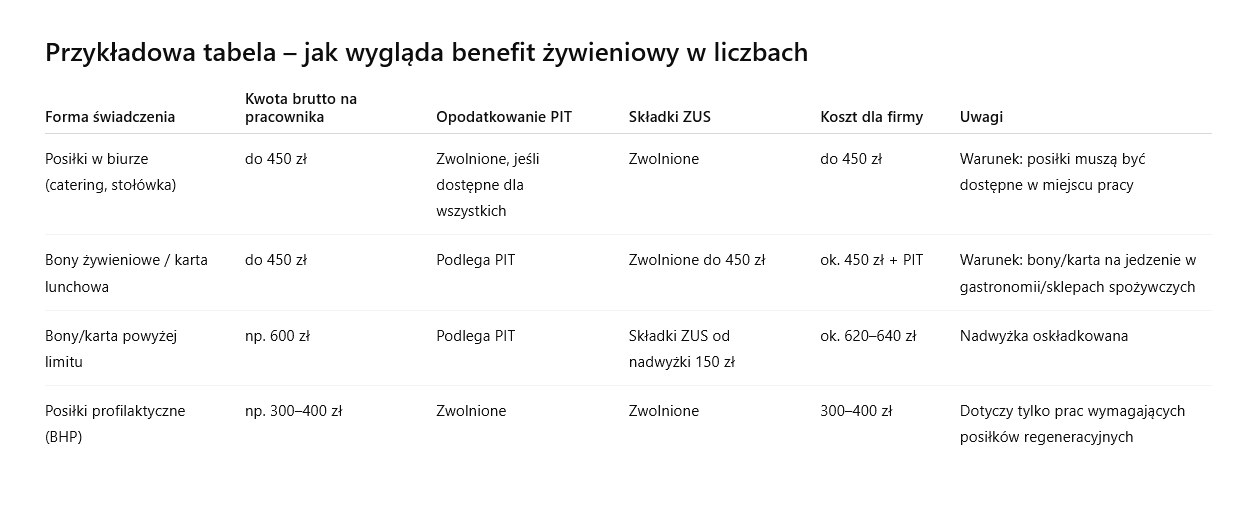 Przykładowa tabela – jak wygląda benefit żywieniowy w liczbach

| Forma świadczenia | Kwota brutto na pracownika | Opodatkowanie PIT | Składki ZUS | Koszt dla firmy | Uwagi |
|---|---|---|---|---|---|
| Posiłki w biurze (catering, stołówka) | do 450 zł | Zwolnione, jeśli dostępne dla wszystkich | Zwolnione | do 450 zł | Warunek: posiłki muszą być dostępne w miejscu pracy |
| Bony żywieniowe / karta lunchowa | do 450 zł | Podlega PIT | Zwolnione do 450 zł | ok. 450 zł + PIT | Warunek: bony/karta na jedzenie w gastronomii/sklepach spożywczych |
| Bony/karta powyżej limitu | np. 600 zł | Podlega PIT | Składki ZUS od nadwyżki 150 zł | ok. 620–640 zł | Nadwyżka oskładkowana |
| Posiłki profilaktyczne (BHP) | np. 300–400 zł | Zwolnione | Zwolnione | 300–400 zł | Dotyczy tylko prac wymagających posiłków regeneracyjnych |